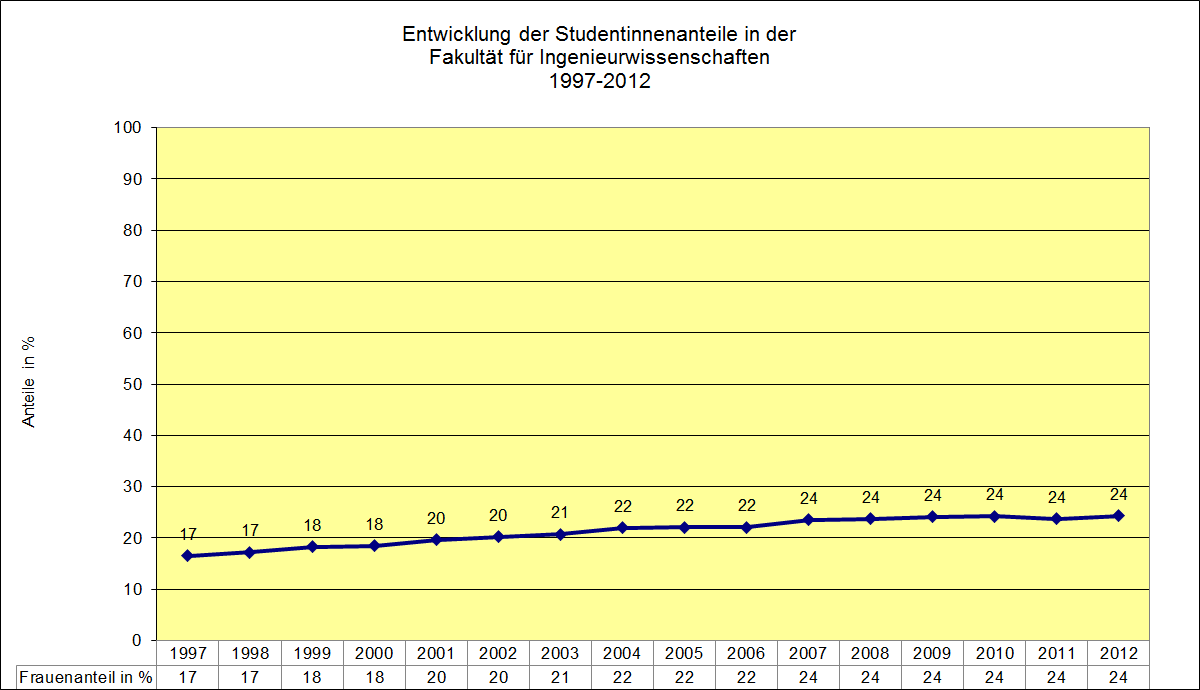 Entwicklung der Studentinnenanteile in der Fakultät für Ingenieurwissenschaften 1997-2012

Anteile in %

100
90
80
70
60
50
40
30
20
10
0

17 17 18 18 20 20 21 22 22 22 24 24 24 24 24 24

| | 1997 | 1998 | 1999 | 2000 | 2001 | 2002 | 2003 | 2004 | 2005 | 2006 | 2007 | 2008 | 2009 | 2010 | 2011 | 2012 |
|---|---|---|---|---|---|---|---|---|---|---|---|---|---|---|---|---|
| Frauenanteil in % | 17 | 17 | 18 | 18 | 20 | 20 | 21 | 22 | 22 | 22 | 24 | 24 | 24 | 24 | 24 | 24 |